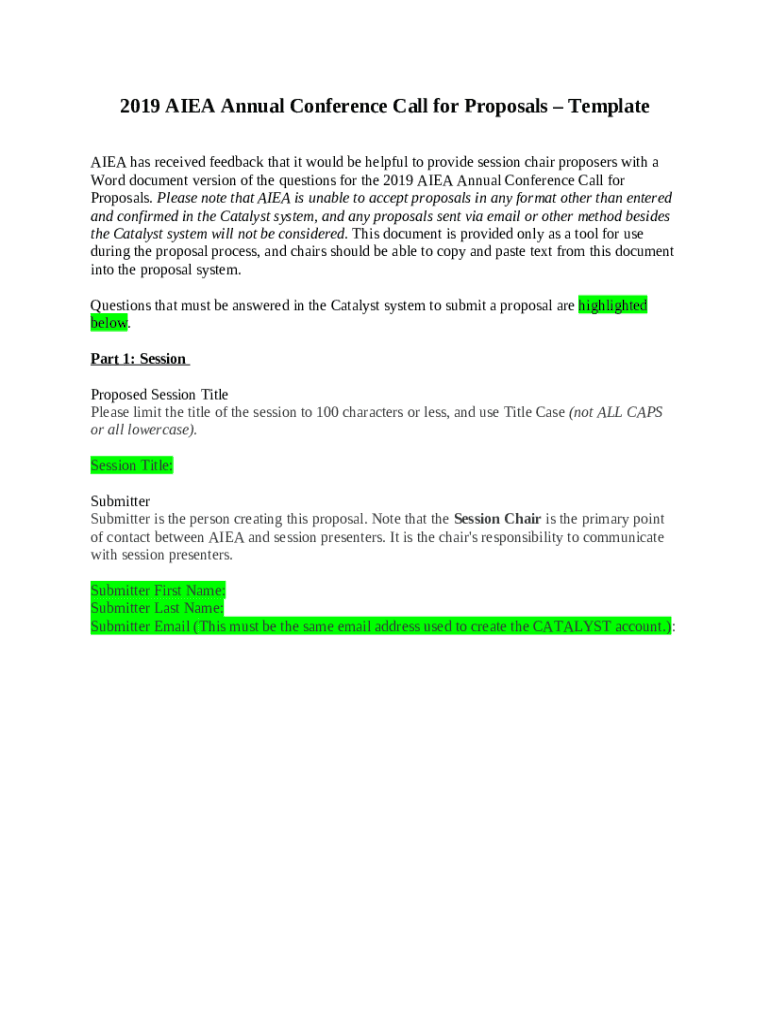 2019 AIEA Annual Conference Call for Proposals – Template

AIEA has received feedback that it would be helpful to provide session chair proposers with a Word document version of the questions for the 2019 AIEA Annual Conference Call for Proposals. Please note that AIEA is unable to accept proposals in any format other than entered and confirmed in the Catalyst system, and any proposals sent via email or other method besides the Catalyst system will not be considered. This document is provided only as a tool for use during the proposal process, and chairs should be able to copy and paste text from this document into the proposal system.

Questions that must be answered in the Catalyst system to submit a proposal are highlighted below.

Part 1: Session

Proposed Session Title
Please limit the title of the session to 100 characters or less, and use Title Case (not ALL CAPS or all lowercase).

Session Title:

Submitter
Submitter is the person creating this proposal. Note that the Session Chair is the primary point of contact between AIEA and session presenters. It is the chair's responsibility to communicate with session presenters.

Submitter First Name:
Submitter Last Name:
Submitter Email (This must be the same email address used to create the CATALYST account.):